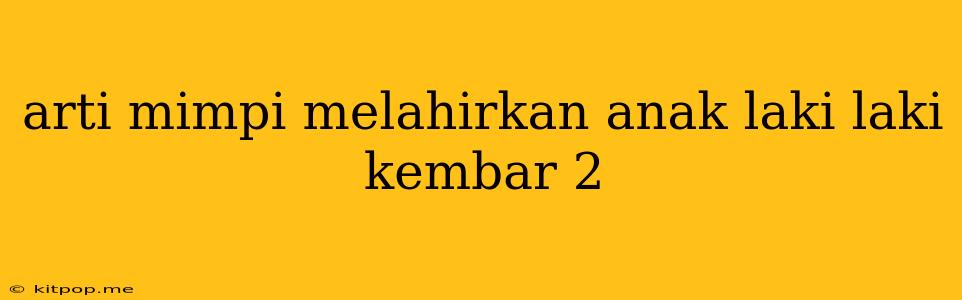 arti mimpi melahirkan anak laki laki kembar 2

© kitpop.me